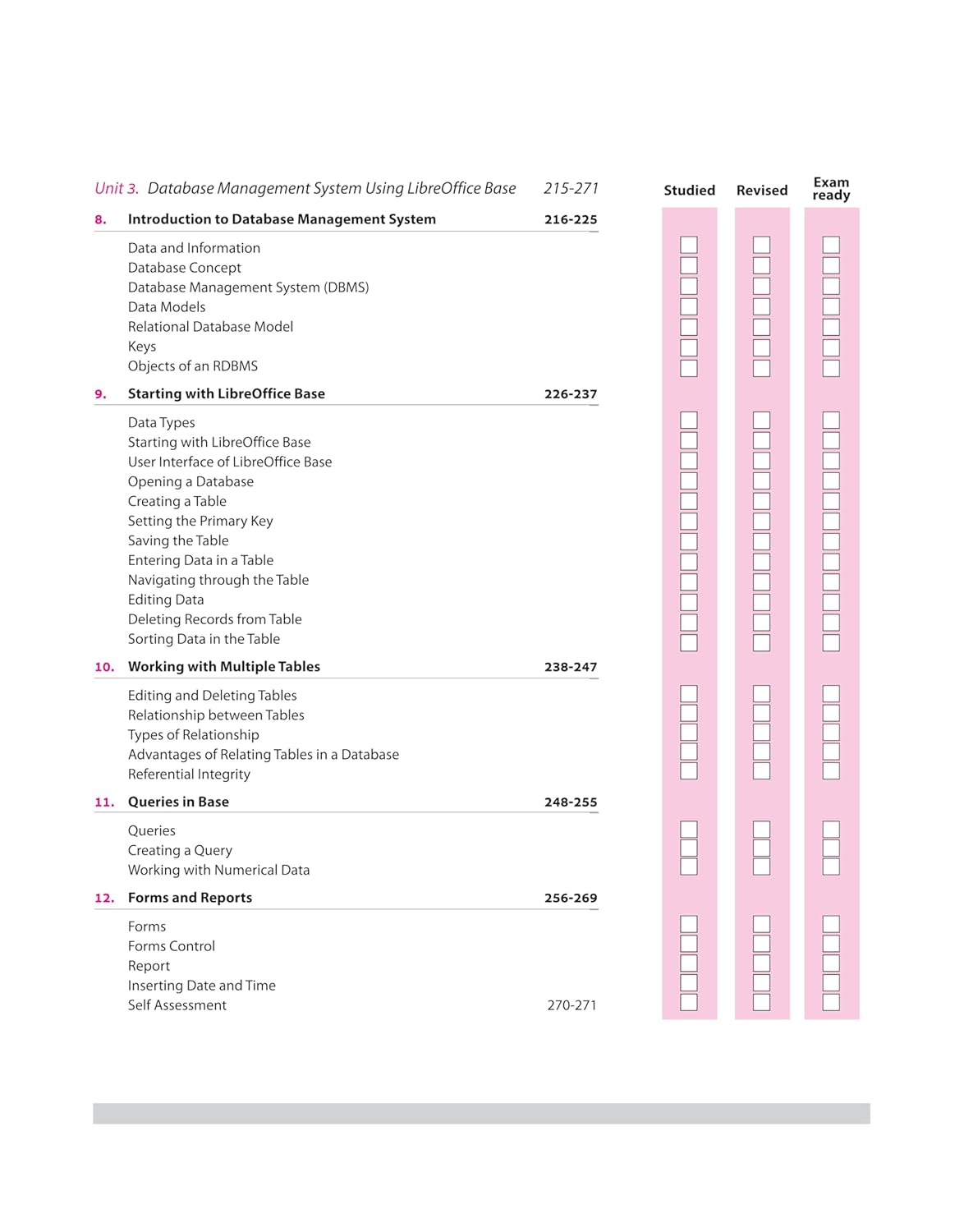 Unit 3. Database Management System Using LibreOffice Base 215-271

Studied Revised Exam ready

8. Introduction to Database Management System 216-225

Data and Information
Database Concept
Database Management System (DBMS)
Data Models
Relational Database Model
Keys
Objects of an RDBMS

9. Starting with LibreOffice Base 226-237

Data Types
Starting with LibreOffice Base
User Interface of LibreOffice Base
Opening a Database
Creating a Table
Setting the Primary Key
Saving the Table
Entering Data in a Table
Navigating through the Table
Editing Data
Deleting Records from Table
Sorting Data in the Table

10. Working with Multiple Tables 238-247

Editing and Deleting Tables
Relationship between Tables
Types of Relationship
Advantages of Relating Tables in a Database
Referential Integrity

11. Queries in Base 248-255

Queries
Creating a Query
Working with Numerical Data

12. Forms and Reports 256-269

Forms
Forms Control
Report
Inserting Date and Time
Self Assessment 270-271